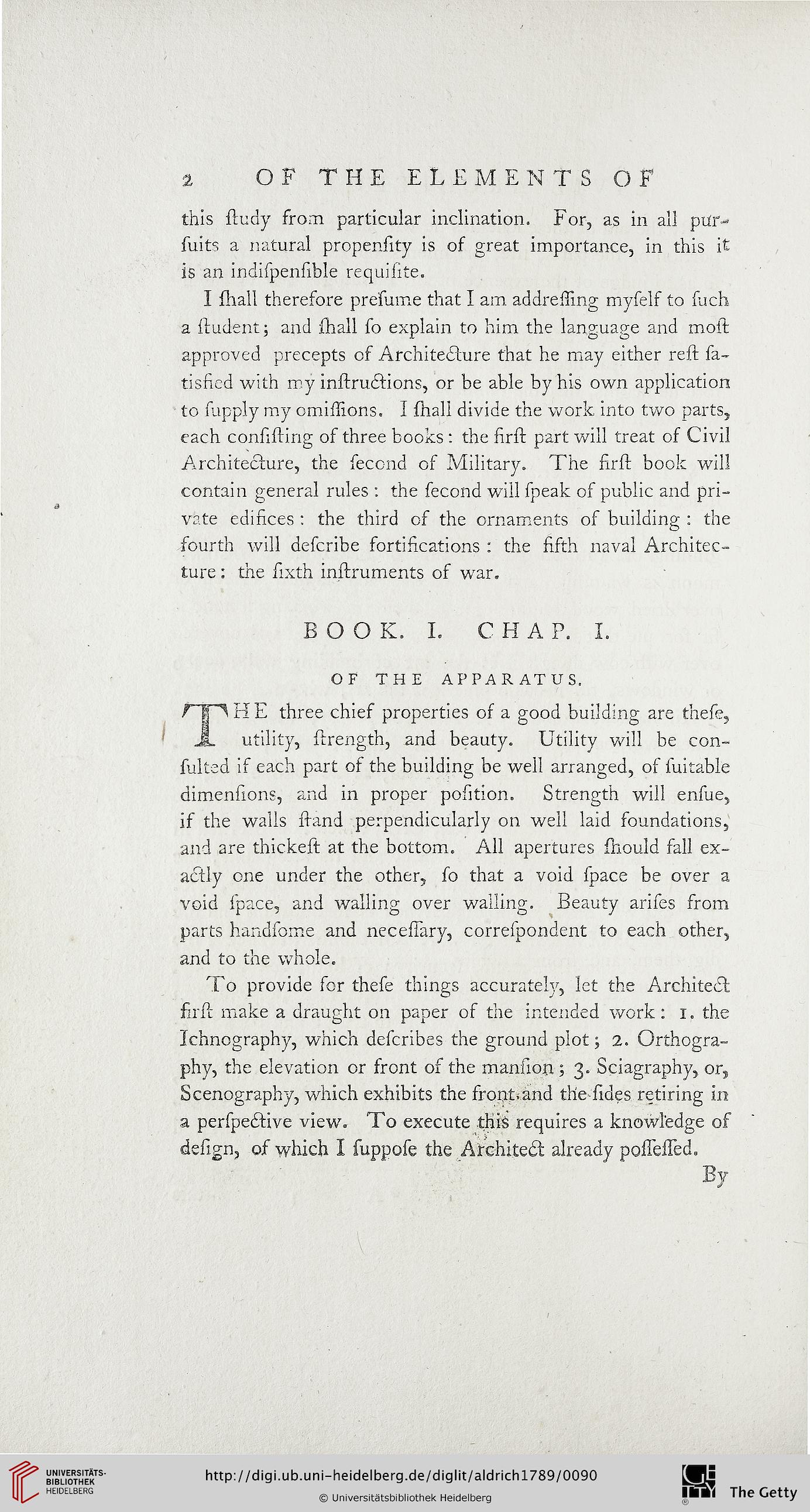 2 OF THE ELEMENTS OF

this ſtudy from particular inclination. For, as in all purſuits a natural propenſity is of great importance, in this it is an indiſpenſible requiſite.

I ſhall therefore preſume that I am addreſſing myſelf to ſuch a ſtudent; and ſhall ſo explain to him the language and moſt approved precepts of Architecture that he may either reſt ſatisfied with my inſtructions, or be able by his own application to ſupply my omiſſions. I ſhall divide the work into two parts, each conſiſting of three books: the firſt part will treat of Civil Architecture, the ſecond of Military. The firſt book will contain general rules: the ſecond will ſpeak of public and private edifices: the third of the ornaments of building: the fourth will deſcribe fortifications: the fifth naval Architecture: the ſixth inſtruments of war.

BOOK. I. CHAP. I.

OF THE APPARATUS.

THE three chief properties of a good building are theſe, utility, ſtrength, and beauty. Utility will be conſulted if each part of the building be well arranged, of ſuitable dimenſions, and in proper poſition. Strength will enſue, if the walls ſtand perpendicularly on well laid foundations, and are thickeſt at the bottom. All apertures ſhould fall exactly one under the other, ſo that a void ſpace be over a void ſpace, and walling over walling. Beauty ariſes from parts handſome and neceſſary, correſpondent to each other, and to the whole.

To provide for theſe things accurately, let the Architect firſt make a draught on paper of the intended work: 1. the Ichnography, which deſcribes the ground plot; 2. Orthography, the elevation or front of the manſion; 3. Sciagraphy, or, Scenography, which exhibits the front and the ſides retiring in a perſpective view. To execute this requires a knowledge of deſign, of which I ſuppoſe the Architect already poſſeſſed.

By

UNIVERSITÄTS-BIBLIOTHEK HEIDELBERG http://digi.ub.uni-heidelberg.de/diglit/aldrich1789/0090 © Universitätsbibliothek Heidelberg The Getty